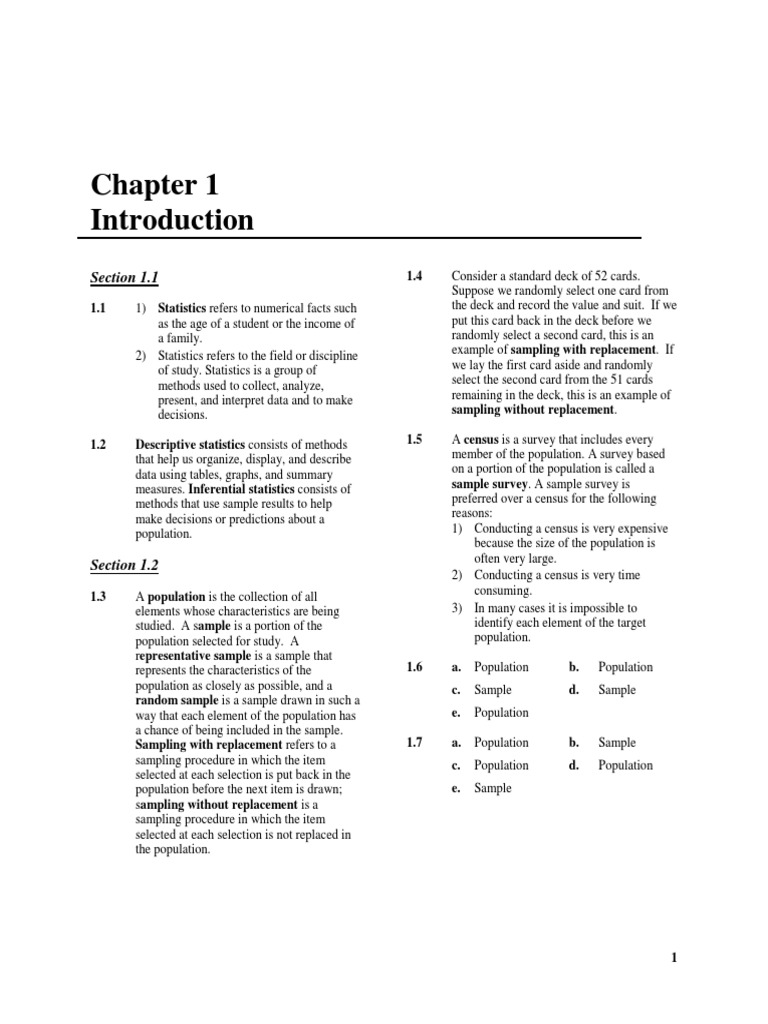 Chapter 1
Introduction

Section 1.1

1.1 1) Statistics refers to numerical facts such as the age of a student or the income of a family.
2) Statistics refers to the field or discipline of study. Statistics is a group of methods used to collect, analyze, present, and interpret data and to make decisions.

1.2 Descriptive statistics consists of methods that help us organize, display, and describe data using tables, graphs, and summary measures. Inferential statistics consists of methods that use sample results to help make decisions or predictions about a population.

Section 1.2

1.3 A population is the collection of all elements whose characteristics are being studied. A sample is a portion of the population selected for study. A representative sample is a sample that represents the characteristics of the population as closely as possible, and a random sample is a sample drawn in such a way that each element of the population has a chance of being included in the sample. Sampling with replacement refers to a sampling procedure in which the item selected at each selection is put back in the population before the next item is drawn; sampling without replacement is a sampling procedure in which the item selected at each selection is not replaced in the population.

1.4 Consider a standard deck of 52 cards. Suppose we randomly select one card from the deck and record the value and suit. If we put this card back in the deck before we randomly select a second card, this is an example of sampling with replacement. If we lay the first card aside and randomly select the second card from the 51 cards remaining in the deck, this is an example of sampling without replacement.

1.5 A census is a survey that includes every member of the population. A survey based on a portion of the population is called a sample survey. A sample survey is preferred over a census for the following reasons:
1) Conducting a census is very expensive because the size of the population is often very large.
2) Conducting a census is very time consuming.
3) In many cases it is impossible to identify each element of the target population.

1.6 a. Population b. Population
c. Sample d. Sample
e. Population

1.7 a. Population b. Sample
c. Population d. Population
e. Sample

1